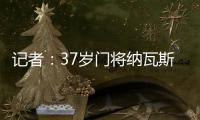 记者：37岁门将纳瓦斯